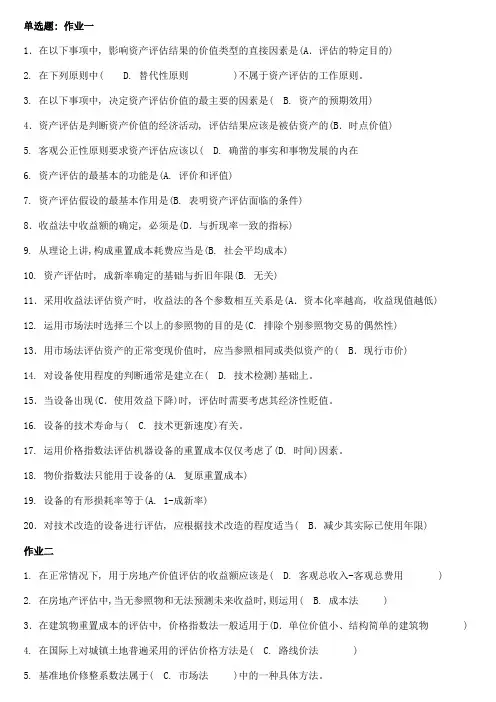 单选题：作业一

1. 在以下事项中，影响资产评估结果的价值类型的直接因素是(A. 评估的特定目的)

2. 在下列原则中（ D. 替代性原则 ）不属于资产评估的工作原则。

3. 在以下事项中，决定资产评估价值的最主要的因素是（ B. 资产的预期效用）

4. 资产评估是判断资产价值的经济活动，评估结果应该是被估资产的(B. 时点价值)

5. 客观公正性原则要求资产评估应该以（ D. 确凿的事实和事物发展的内在

6. 资产评估的最基本的功能是(A. 评价和评值)

7. 资产评估假设的最基本作用是(B. 表明资产评估面临的条件)

8. 收益法中收益额的确定，必须是(D. 与折现率一致的指标)

9. 从理论上讲，构成重置成本耗费应当是(B. 社会平均成本)

10. 资产评估时，成新率确定的基础与折旧年限(B. 无关)

11. 采用收益法评估资产时，收益法的各个参数相互关系是(A. 资本化率越高，收益现值越低)

12. 运用市场法时选择三个以上的参照物的目的是(C. 排除个别参照物交易的偶然性)

13. 用市场法评估资产的正常变现价值时，应当参照相同或类似资产的（ B. 现行市价）

14. 对设备使用程度的判断通常是建立在（ D. 技术检测）基础上。

15. 当设备出现(C. 使用效益下降)时，评估时需要考虑其经济性贬值。

16. 设备的技术寿命与（ C. 技术更新速度）有关。

17. 运用价格指数法评估机器设备的重置成本仅仅考虑了(D. 时间)因素。

18. 物价指数法只能用于设备的(A. 复原重置成本)

19. 设备的有形损耗率等于(A. 1-成新率)

20. 对技术改造的设备进行评估，应根据技术改造的程度适当（ B. 减少其实际已使用年限）

作业二

1. 在正常情况下，用于房地产价值评估的收益额应该是（ D. 客观总收入-客观总费用 ）

2. 在房地产评估中，当无参照物和无法预测未来收益时，则运用（ B. 成本法 ）

3. 在建筑物重置成本的评估中，价格指数法一般适用于(D. 单位价值小、结构简单的建筑物 )

4. 在国际上对城镇土地普遍采用的评估价格方法是（ C. 路线价法 ）

5. 基准地价修整系数法属于（ C. 市场法 ）中的一种具体方法。